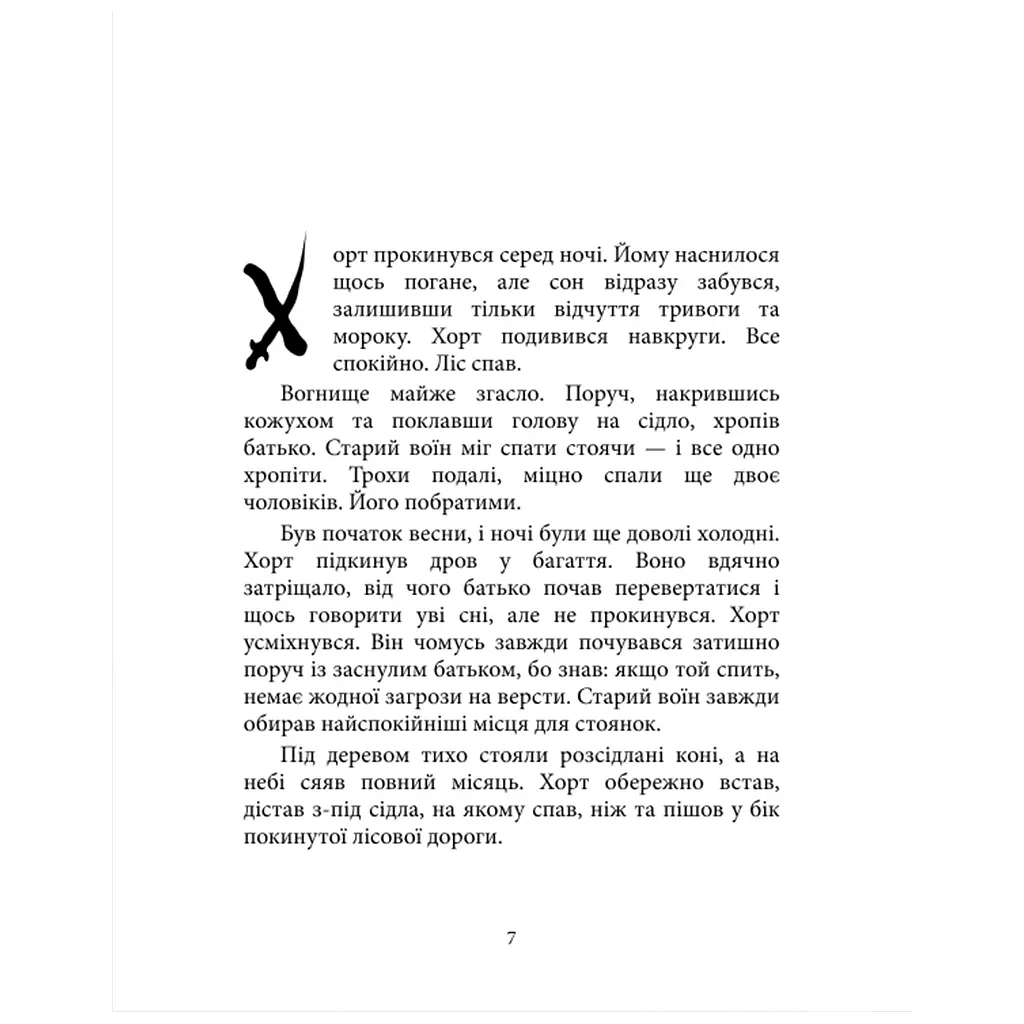 Хорт прокинувся серед ночі. Йому наснилося щось погане, але сон відразу забувся, залишивши тільки відчуття тривоги та мороку. Хорт подивився навкруги. Все спокійно. Ліс спав.

Вогнище майже згасло. Поруч, накрившись кожухом та поклавши голову на сідло, хропів батько. Старий воїн міг спати стоячи — і все одно хропіти. Трохи подалі, міцно спали ще двоє чоловіків. Його побратими.

Був початок весни, і ночі були ще доволі холодні. Хорт підкинув дров у багаття. Воно вдячно затріщало, від чого батько почав перевертатися і щось говорити уві сні, але не прокинувся. Хорт усміхнувся. Він чомусь завжди почувався затишно поруч із заснулим батьком, бо знав: якщо той спить, немає жодної загрози на версти. Старий воїн завжди обирав найспокійніші місця для стоянок.

Під деревом тихо стояли розсідлані коні, а на небі сяяв повний місяць. Хорт обережно встав, дістав з-під сідла, на якому спав, ніж та пішов у бік покинутої лісової дороги.

7